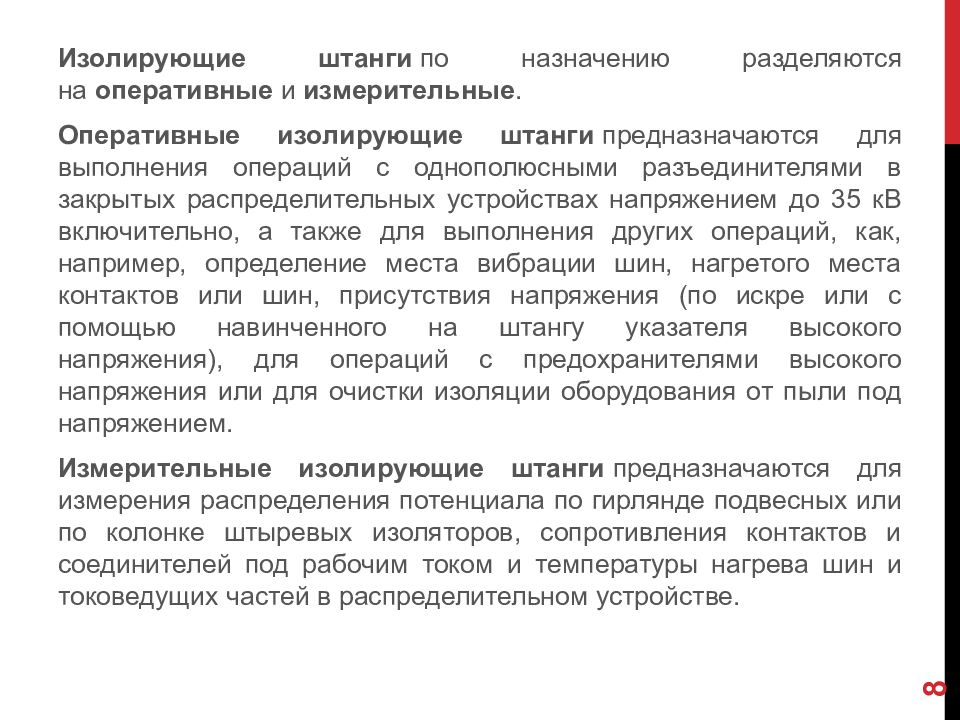 Изолирующие штанги по назначению разделяются на оперативные и измерительные.

Оперативные изолирующие штанги предназначаются для выполнения операций с однополюсными разъединителями в закрытых распределительных устройствах напряжением до 35 кВ включительно, а также для выполнения других операций, как, например, определение места вибрации шин, нагретого места контактов или шин, присутствия напряжения (по искре или с помощью навинченного на штангу указателя высокого напряжения), для операций с предохранителями высокого напряжения или для очистки изоляции оборудования от пыли под напряжением.

Измерительные изолирующие штанги предназначаются для измерения распределения потенциала по гирлянде подвесных или по колонке штыревых изоляторов, сопротивления контактов и соединителей под рабочим током и температуры нагрева шин и токоведущих частей в распределительном устройстве.

8